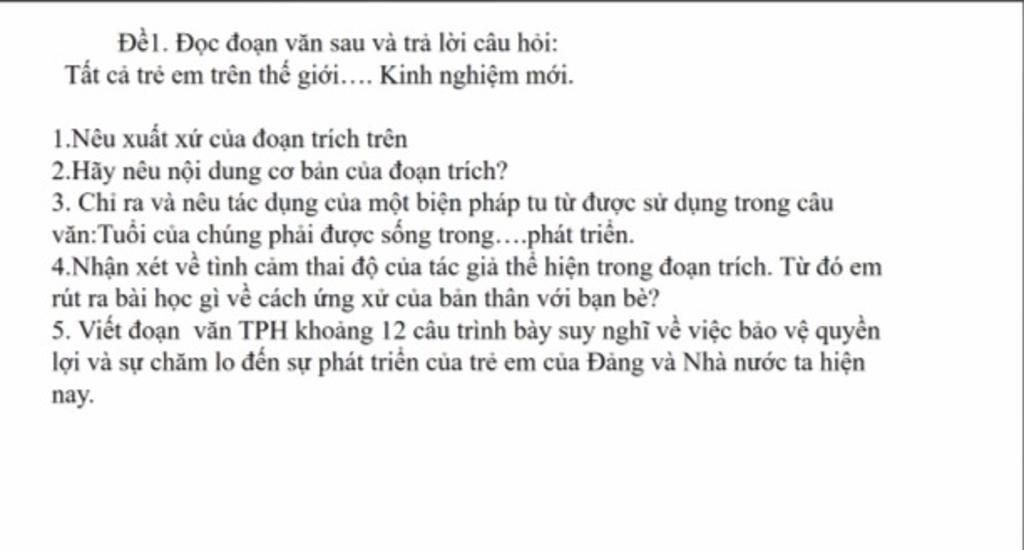 Đề1. Đọc đoạn văn sau và trả lời câu hỏi:
Tất cả trẻ em trên thế giới…. Kinh nghiệm mới.

1.Nêu xuất xứ của đoạn trích trên
2.Hãy nêu nội dung cơ bản của đoạn trích?
3. Chỉ ra và nêu tác dụng của một biện pháp tu từ được sử dụng trong câu văn:Tuổi của chúng phải được sống trong….phát triển.
4.Nhận xét về tình cảm thai độ của tác giả thể hiện trong đoạn trích. Từ đó em rút ra bài học gì về cách ứng xử của bản thân với bạn bè?
5. Viết đoạn văn TPH khoảng 12 câu trình bày suy nghĩ về việc bảo vệ quyền lợi và sự chăm lo đến sự phát triển của trẻ em của Đảng và Nhà nước ta hiện nay.